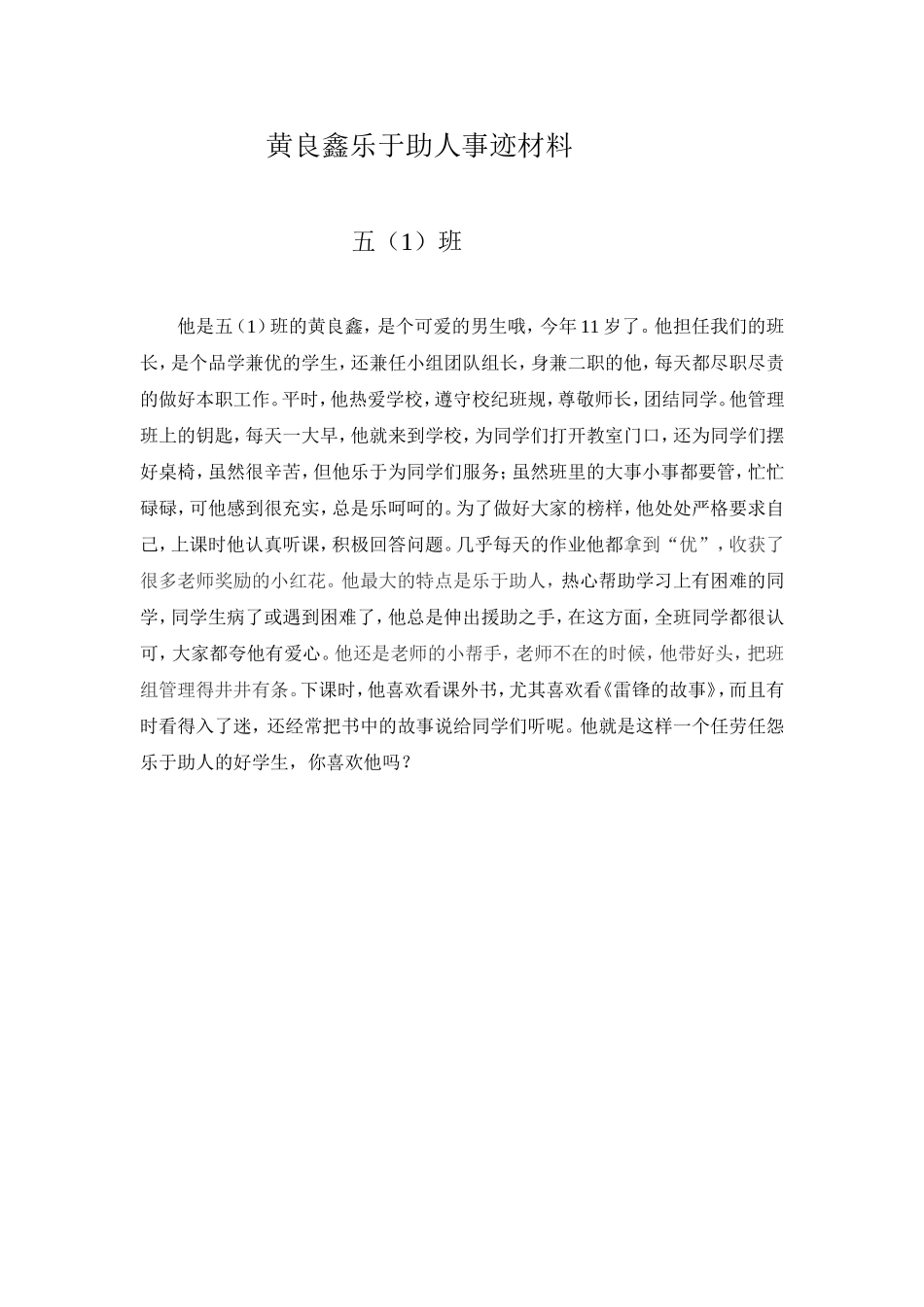 黄良鑫乐于助人事迹材料

五（1）班

他是五（1）班的黄良鑫，是个可爱的男生哦，今年11岁了。他担任我们的班长，是个品学兼优的学生，还兼任小组团队组长，身兼二职的他，每天都尽职尽责的做好本职工作。平时，他热爱学校，遵守校纪班规，尊敬师长，团结同学。他管理班上的钥匙，每天一大早，他就来到学校，为同学们打开教室门口，还为同学们摆好桌椅，虽然很辛苦，但他乐于为同学们服务；虽然班里的大事小事都要管，忙忙碌碌，可他感到很充实，总是乐呵呵的。为了做好大家的榜样，他处处严格要求自己，上课时他认真听课，积极回答问题。几乎每天的作业他都拿到“优”，收获了很多老师奖励的小红花。他最大的特点是乐于助人，热心帮助学习上有困难的同学，同学生病了或遇到困难了，他总是伸出援助之手，在这方面，全班同学都很认可，大家都夸他有爱心。他还是老师的小帮手，老师不在的时候，他带好头，把班组管理得井井有条。下课时，他喜欢看课外书，尤其喜欢看《雷锋的故事》，而且有时看得入了迷，还经常把书中的故事说给同学们听呢。他就是这样一个任劳任怨乐于助人的好学生，你喜欢他吗？